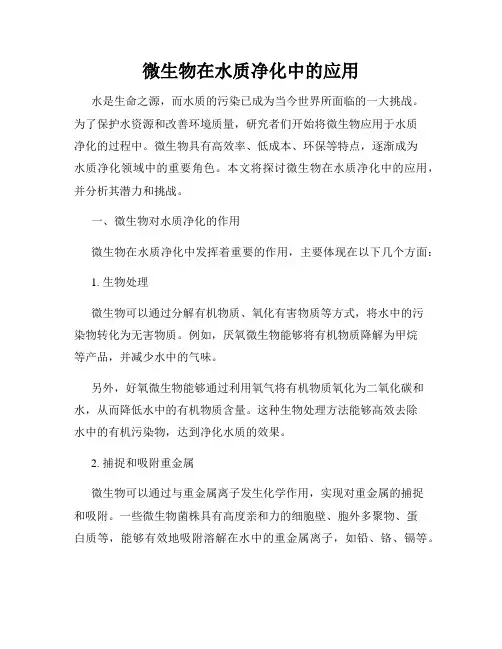 微生物在水质净化中的应用

水是生命之源，而水质的污染已成为当今世界所面临的一大挑战。为了保护水资源和改善环境质量，研究者们开始将微生物应用于水质净化的过程中。微生物具有高效率、低成本、环保等特点，逐渐成为水质净化领域中的重要角色。本文将探讨微生物在水质净化中的应用，并分析其潜力和挑战。

一、微生物对水质净化的作用

微生物在水质净化中发挥着重要的作用，主要体现在以下几个方面：

1. 生物处理

微生物可以通过分解有机物质、氧化有害物质等方式，将水中的污染物转化为无害物质。例如，厌氧微生物能够将有机物质降解为甲烷等产品，并减少水中的气味。

另外，好氧微生物能够通过利用氧气将有机物质氧化为二氧化碳和水，从而降低水中的有机物质含量。这种生物处理方法能够高效去除水中的有机污染物，达到净化水质的效果。

2. 捕捉和吸附重金属

微生物可以通过与重金属离子发生化学作用，实现对重金属的捕捉和吸附。一些微生物菌株具有高度亲和力的细胞壁、胞外多聚物、蛋白质等，能够有效地吸附溶解在水中的重金属离子，如铅、铬、镉等。